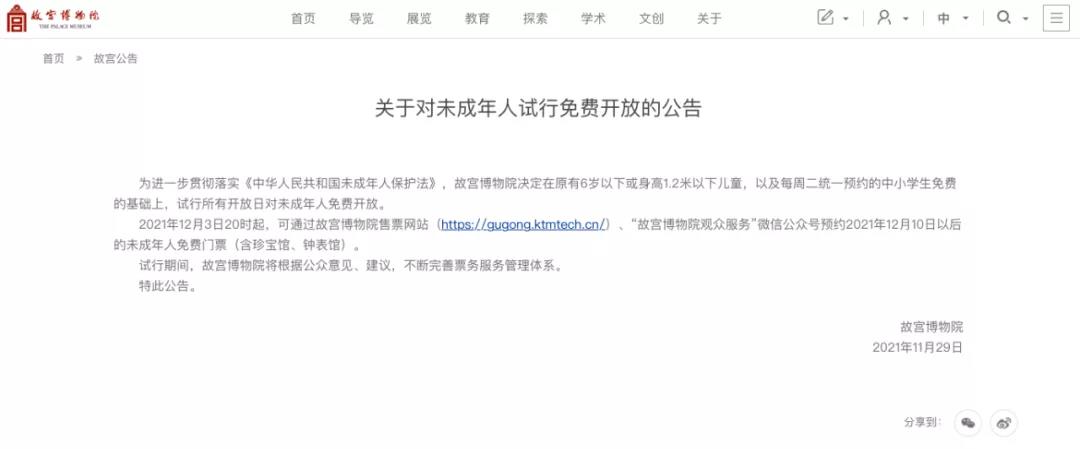 故宫博物院
THE PALACE MUSEUM

首页 导览 展览 教育 探索 学术 文创 关于

中

首页 » 故宫公告

关于对未成年人试行免费开放的公告

为进一步贯彻落实《中华人民共和国未成年人保护法》，故宫博物院决定在原有6岁以下或身高1.2米以下儿童，以及每周二统一预约的中小学生免费的基础上，试行所有开放日对未成年人免费开放。

2021年12月3日20时起，可通过故宫博物院售票网站（https://gugong.ktmtech.cn/）、“故宫博物院观众服务”微信公众号预约2021年12月10日以后的未成年人免费门票（含珍宝馆、钟表馆）。

试行期间，故宫博物院将根据公众意见、建议，不断完善票务服务管理体系。

特此公告。

故宫博物院
2021年11月29日

分享到：